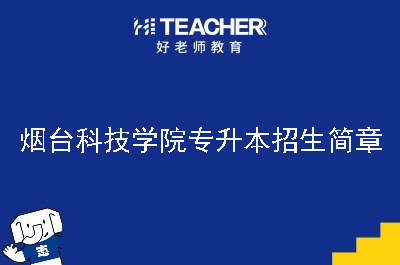 HI TEACHER
好老师教育

烟台科技学院专升本招生简章

志